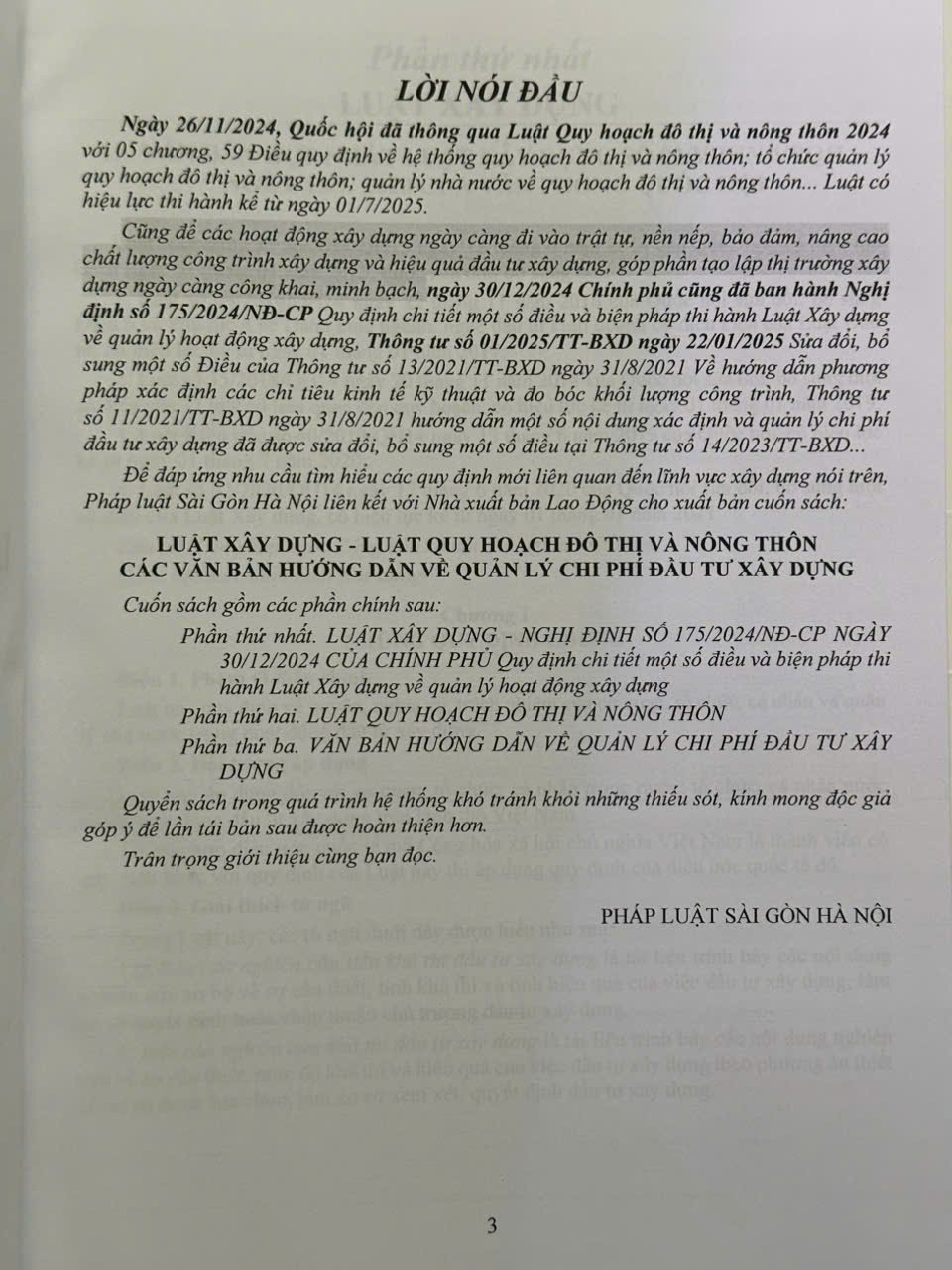 LỜI NÓI ĐẦU

Ngày 26/11/2024, Quốc hội đã thông qua Luật Quy hoạch đô thị và nông thôn 2024 với 05 chương, 59 Điều quy định về hệ thống quy hoạch đô thị và nông thôn; tổ chức quản lý quy hoạch đô thị và nông thôn; quản lý nhà nước về quy hoạch đô thị và nông thôn... Luật có hiệu lực thi hành kể từ ngày 01/7/2025.

Cũng để các hoạt động xây dựng ngày càng đi vào trật tự, nền nếp, bảo đảm, nâng cao chất lượng công trình xây dựng và hiệu quả đầu tư xây dựng, góp phần tạo lập thị trường xây dựng ngày càng công khai, minh bạch, ngày 30/12/2024 Chính phủ cũng đã ban hành Nghị định số 175/2024/NĐ-CP Quy định chi tiết một số điều và biện pháp thi hành Luật Xây dựng về quản lý hoạt động xây dựng, Thông tư số 01/2025/TT-BXD ngày 22/01/2025 Sửa đổi, bổ sung một số Điều của Thông tư số 13/2021/TT-BXD ngày 31/8/2021 Về hướng dẫn phương pháp xác định các chỉ tiêu kinh tế kỹ thuật và đo bóc khối lượng công trình, Thông tư số 11/2021/TT-BXD ngày 31/8/2021 hướng dẫn một số nội dung xác định và quản lý chi phí đầu tư xây dựng đã được sửa đổi, bổ sung một số điều tại Thông tư số 14/2023/TT-BXD...

Để đáp ứng nhu cầu tìm hiểu các quy định mới liên quan đến lĩnh vực xây dựng nói trên, Pháp luật Sài Gòn Hà Nội liên kết với Nhà xuất bản Lao Động cho xuất bản cuốn sách:

LUẬT XÂY DỰNG - LUẬT QUY HOẠCH ĐÔ THỊ VÀ NÔNG THÔN
CÁC VĂN BẢN HƯỚNG DẪN VỀ QUẢN LÝ CHI PHÍ ĐẦU TƯ XÂY DỰNG

Cuốn sách gồm các phần chính sau:

Phần thứ nhất. LUẬT XÂY DỰNG - NGHỊ ĐỊNH SỐ 175/2024/NĐ-CP NGÀY 30/12/2024 CỦA CHÍNH PHỦ Quy định chi tiết một số điều và biện pháp thi hành Luật Xây dựng về quản lý hoạt động xây dựng

Phần thứ hai. LUẬT QUY HOẠCH ĐÔ THỊ VÀ NÔNG THÔN

Phần thứ ba. VĂN BẢN HƯỚNG DẪN VỀ QUẢN LÝ CHI PHÍ ĐẦU TƯ XÂY DỰNG

Quyển sách trong quá trình hệ thống khó tránh khỏi những thiếu sót, kính mong độc giả góp ý để lần tái bản sau được hoàn thiện hơn.

Trân trọng giới thiệu cùng bạn đọc.

PHÁP LUẬT SÀI GÒN HÀ NỘI

3